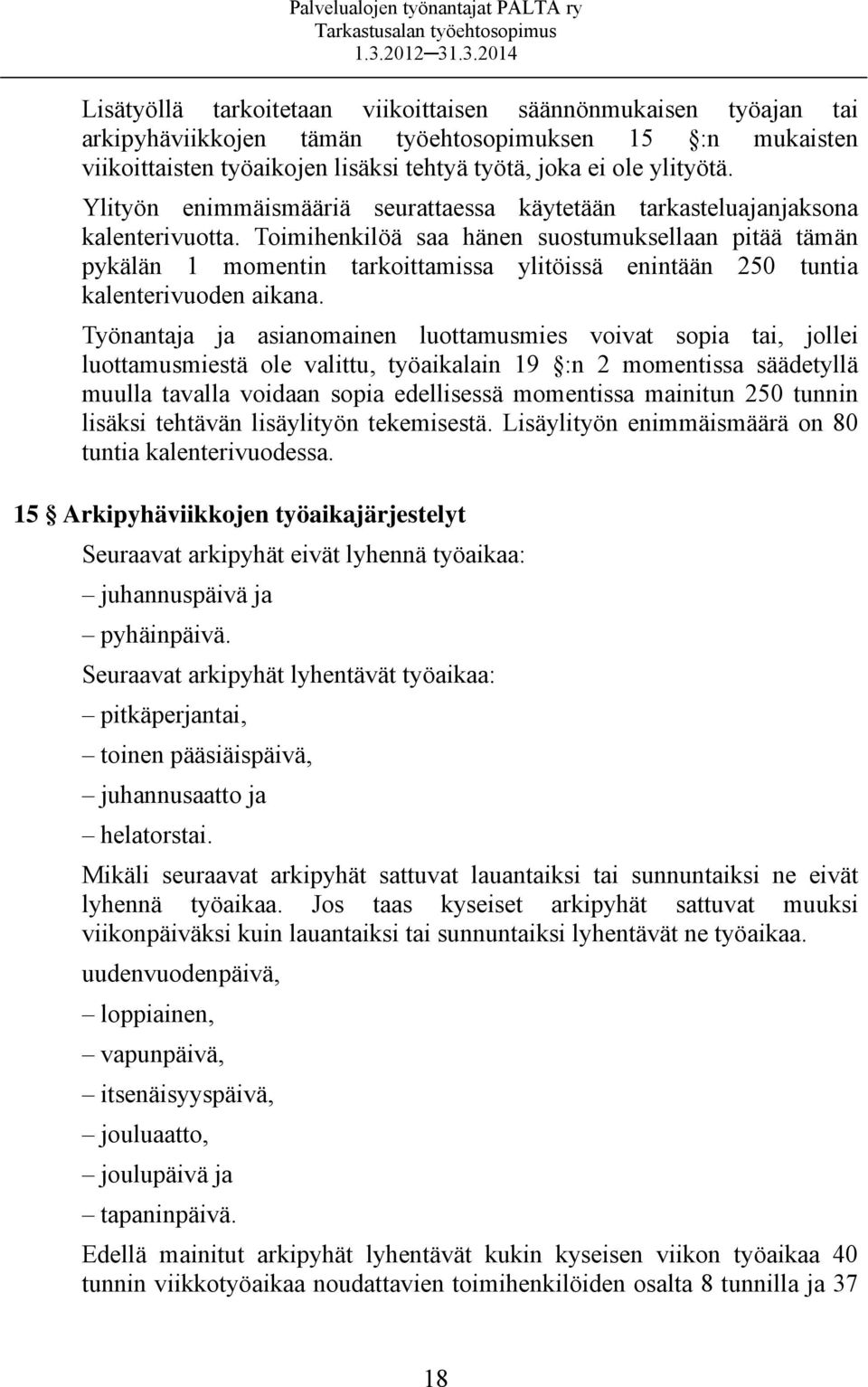 Palvelualojen työnantajat PALTA ry
Tarkastusalan työehtosopimus
1.3.2012─31.3.2014

Lisätyöllä tarkoitetaan viikoittaisen säännönmukaisen työajan tai arkipyhäviikkojen tämän työehtosopimuksen 15 §:n mukaisten viikoittaisten työaikojen lisäksi tehtyä työtä, joka ei ole ylityötä.

Ylityön enimmäismääriä seurattaessa käytetään tarkasteluajanjaksona kalenterivuotta. Toimihenkilöä saa hänen suostumuksellaan pitää tämän pykälän 1 momentin tarkoittamissa ylitöissä enintään 250 tuntia kalenterivuoden aikana.

Työnantaja ja asianomainen luottamusmies voivat sopia tai, jollei luottamusmiestä ole valittu, työaikalain 19 §:n 2 momentissa säädetyllä muulla tavalla voidaan sopia edellisessä momentissa mainitun 250 tunnin lisäksi tehtävän lisäylityön tekemisestä. Lisäylityön enimmäismäärä on 80 tuntia kalenterivuodessa.

15 § Arkipyhäviikkojen työaikajärjestelyt

Seuraavat arkipyhät eivät lyhennä työaikaa:

– juhannuspäivä ja

– pyhäinpäivä.

Seuraavat arkipyhät lyhentävät työaikaa:

– pitkäperjantai,

– toinen pääsiäispäivä,

– juhannusaatto ja

– helatorstai.

Mikäli seuraavat arkipyhät sattuvat lauantaiksi tai sunnuntaiksi ne eivät lyhennä työaikaa. Jos taas kyseiset arkipyhät sattuvat muuksi viikonpäiväksi kuin lauantaiksi tai sunnuntaiksi lyhentävät ne työaikaa.

uudenvuodenpäivä,

– loppiainen,

– vapunpäivä,

– itsenäisyyspäivä,

– jouluaatto,

– joulupäivä ja

– tapaninpäivä.

Edellä mainitut arkipyhät lyhentävät kukin kyseisen viikon työaikaa 40 tunnin viikkotyöaikaa noudattavien toimihenkilöiden osalta 8 tunnilla ja 37

18